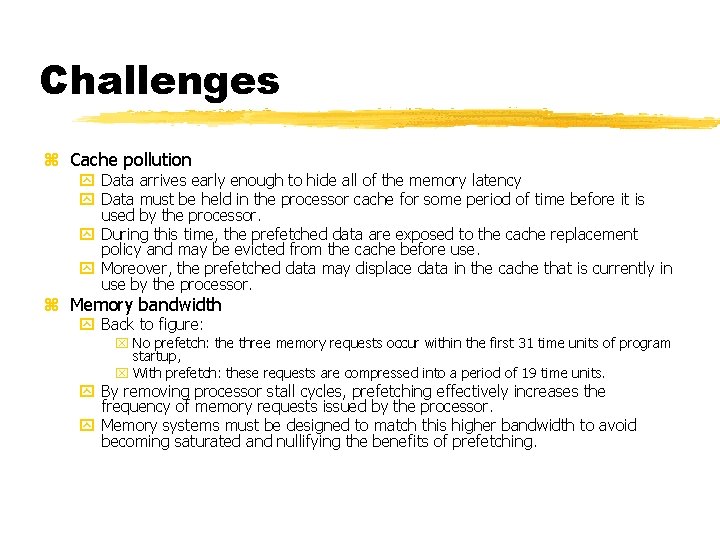 Challenges

Cache pollution

Data arrives early enough to hide all of the memory latency

Data must be held in the processor cache for some period of time before it is used by the processor.

During this time, the prefetched data are exposed to the cache replacement policy and may be evicted from the cache before use.

Moreover, the prefetched data may displace data in the cache that is currently in use by the processor.

Memory bandwidth

Back to figure:

No prefetch: the three memory requests occur within the first 31 time units of program startup,

With prefetch: these requests are compressed into a period of 19 time units.

By removing processor stall cycles, prefetching effectively increases the frequency of memory requests issued by the processor.

Memory systems must be designed to match this higher bandwidth to avoid becoming saturated and nullifying the benefits of prefetching.